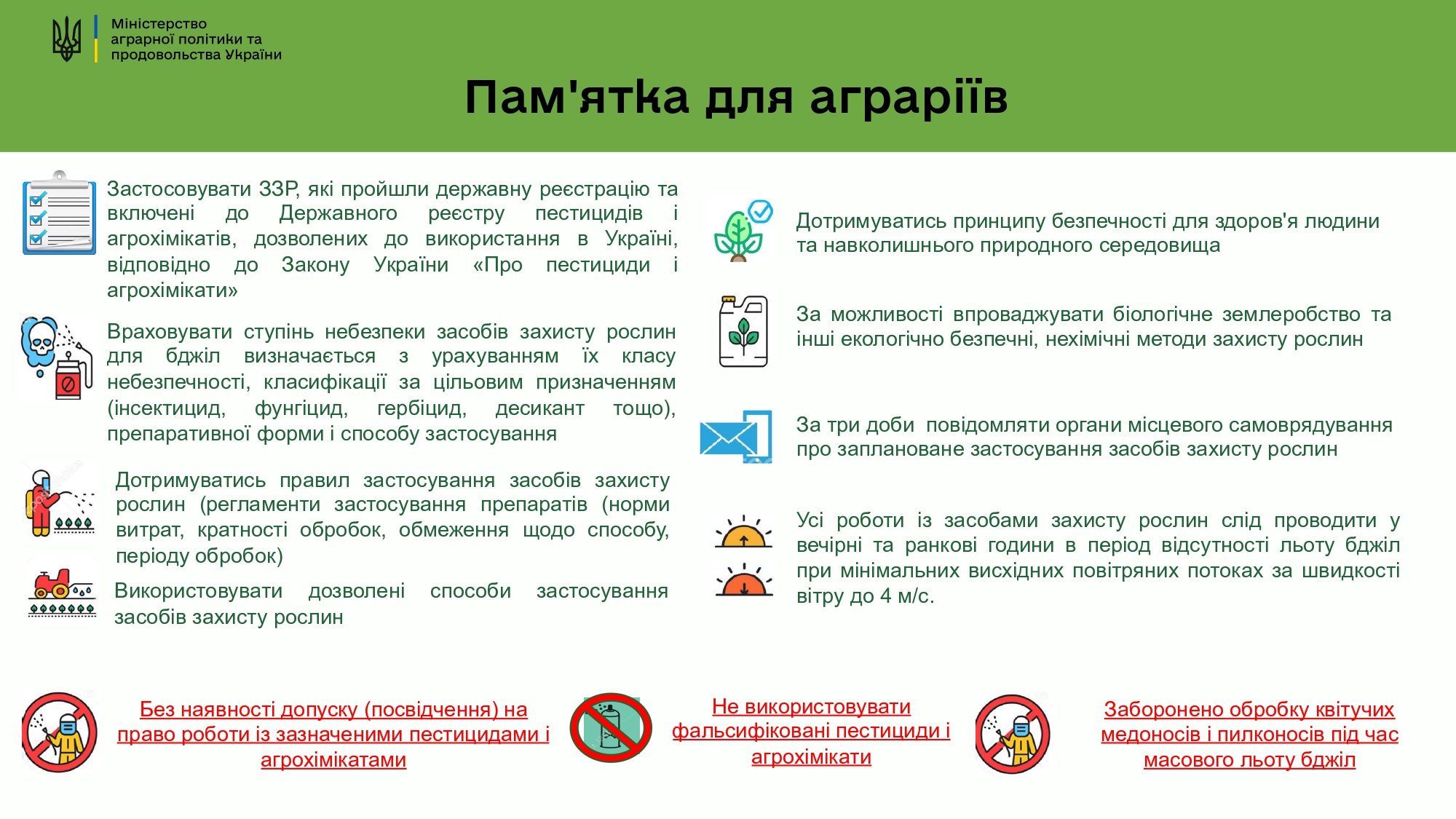 Міністерство аграрної політики та продовольства України

Пам'ятка для аграріїв

Застосовувати ЗЗР, які пройшли державну реєстрацію та включені до Державного реєстру пестицидів і агрохімікатів, дозволених до використання в Україні, відповідно до Закону України «Про пестициди і агрохімікати»

Враховувати ступінь небезпеки засобів захисту рослин для бджіл визначається з урахуванням їх класу небезпечності, класифікації за цільовим призначенням (інсектицид, фунгіцид, гербіцид, десикант тощо), препаративної форми і способу застосування

Дотримуватись правил застосування засобів захисту рослин (регламенти застосування препаратів (норми витрат, кратності обробок, обмеження щодо способу, періоду обробок)

Використовувати дозволені способи застосування засобів захисту рослин

Дотримуватись принципу безпечності для здоров'я людини та навколишнього природного середовища

За можливості впроваджувати біологічне землеробство та інші екологічно безпечні, нехімічні методи захисту рослин

За три доби повідомляти органи місцевого самоврядування про заплановане застосування засобів захисту рослин

Усі роботи із засобами захисту рослин слід проводити у вечірні та ранкові години в період відсутності льоту бджіл при мінімальних висхідних повітряних потоках за швидкості вітру до 4 м/с.

Без наявності допуску (посвідчення) на право роботи із зазначеними пестицидами і агрохімікатами

Не використовувати фальсифіковані пестициди і агрохімікати

Заборонено обробку квітучих медоносів і пилконосів під час масового льоту бджіл